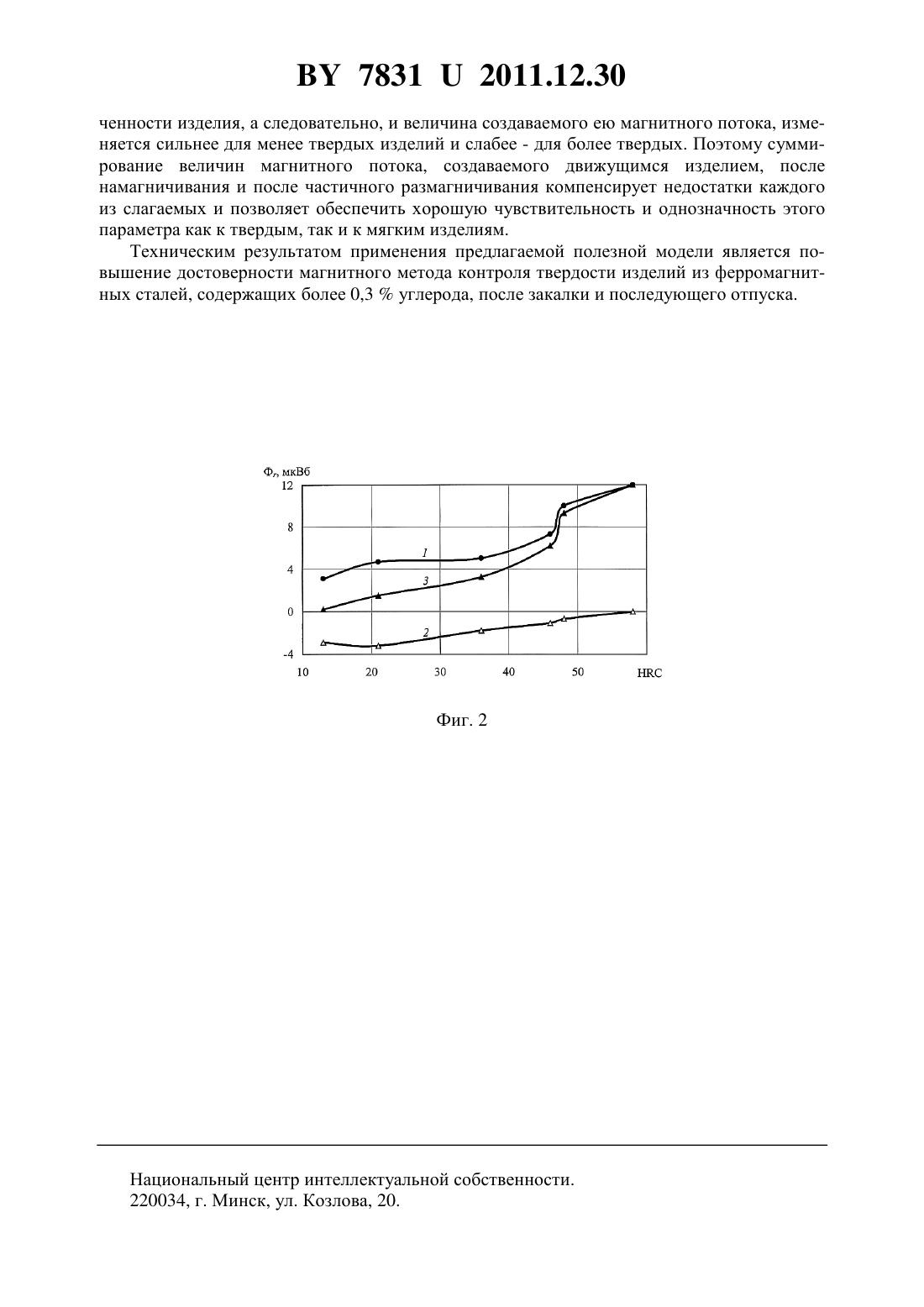 BY 7831 U 2011.12.30

ченности изделия, а следовательно, и величина создаваемого ею магнитного потока, изменяется сильнее для менее твердых изделий и слабее - для более твердых. Поэтому суммирование величин магнитного потока, создаваемого движущимся изделием, после намагничивания и после частичного размагничивания компенсирует недостатки каждого из слагаемых и позволяет обеспечить хорошую чувствительность и однозначность этого параметра как к твердым, так и к мягким изделиям.

Техническим результатом применения предлагаемой полезной модели является повышение достоверности магнитного метода контроля твердости изделий из ферромагнитных сталей, содержащих более 0,3 % углерода, после закалки и последующего отпуска.

$Ф_r$, мкВб
12
8
4
0
-4
10 20 30 40 50 HRC
1
3
2

Фиг. 2

Национальный центр интеллектуальной собственности.
220034, г. Минск, ул. Козлова, 20.